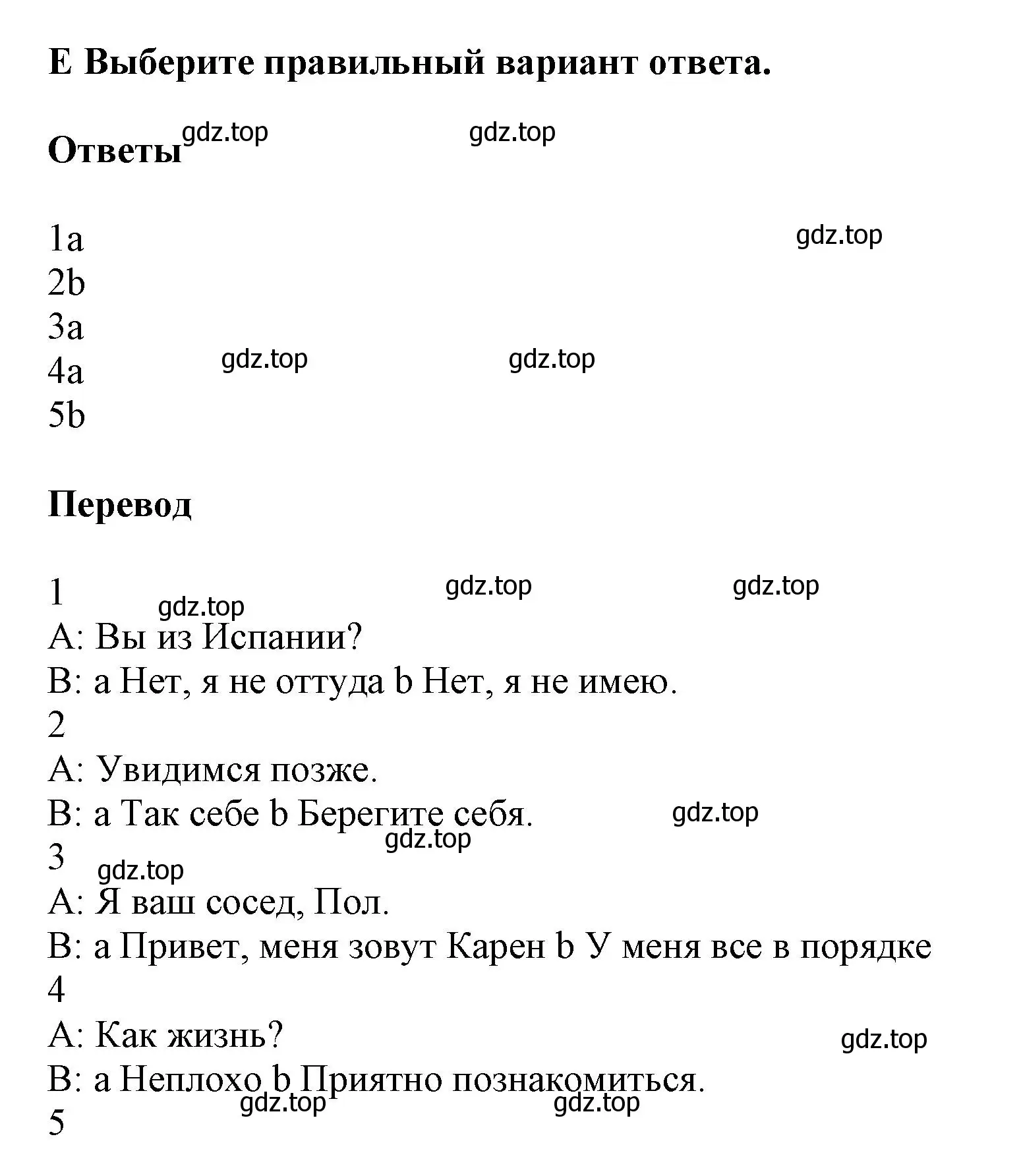 E Выберите правильный вариант ответа.

Ответы gdz.top gdz.top

1a gdz.top
2b
3a
4a gdz.top gdz.top
5b

Перевод

1 gdz.top gdz.top
gdz.top
A: Вы из Испании?
B: a Нет, я не оттуда b Нет, я не имею.
2
A: Увидимся позже.
B: a Так себе b Берегите себя. gdz.top
gdz.top
3
gdz.top
A: Я ваш сосед, Пол.
B: a Привет, меня зовут Карен b У меня все в порядке
4
A: Как жизнь? gdz.top
B: a Неплохо b Приятно познакомиться.
gdz.top gdz.top
5